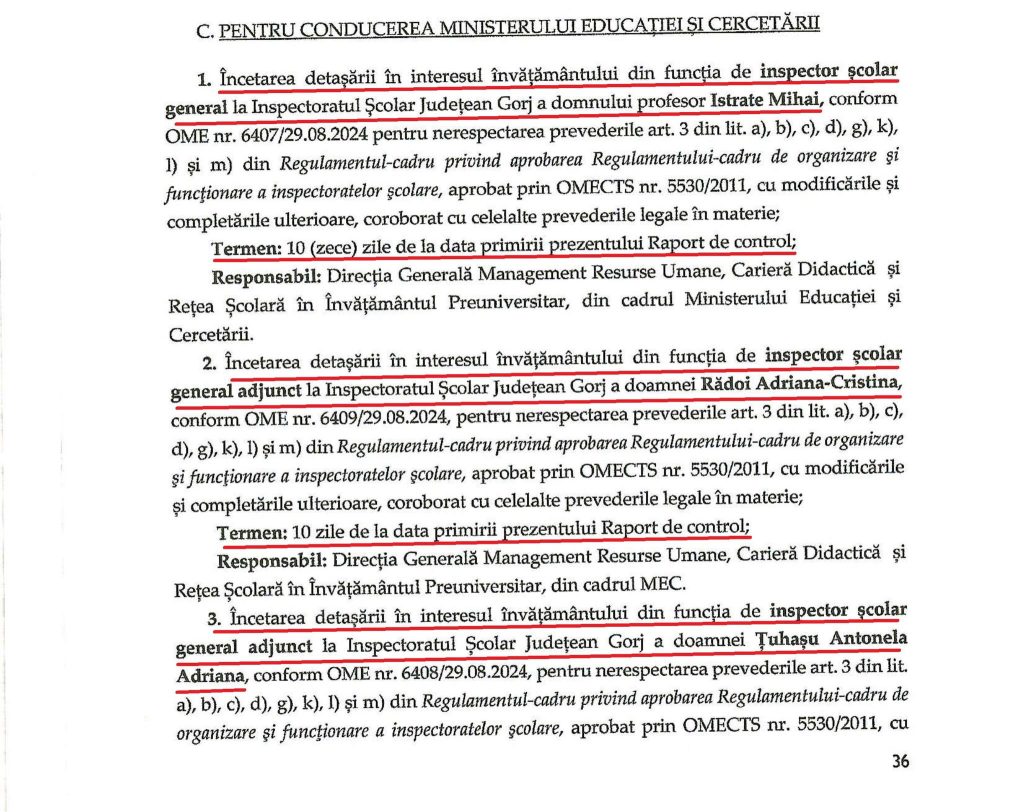 C. PENTRU CONDUCEREA MINISTERULUI EDUCAȚIEI ȘI CERCETĂRII

1. Încetarea detașării în interesul învățământului din funcția de inspector școlar general la Inspectoratul Școlar Județean Gorj a domnului profesor Istrate Mihai, conform OME nr. 6407/29.08.2024 pentru nerespectarea prevederile art. 3 din lit. a), b), c), d), g), k), l) și m) din Regulamentul-cadru privind aprobarea Regulamentului-cadru de organizare și funcționare a inspectoratelor școlare, aprobat prin OMECTS nr. 5530/2011, cu modificările și completările ulterioare, coroborat cu celelalte prevederile legale în materie;

Termen: 10 (zece) zile de la data primirii prezentului Raport de control;

Responsabil: Direcția Generală Management Resurse Umane, Carieră Didactică și Rețea Școlară în Învățământul Preuniversitar, din cadrul Ministerului Educației și Cercetării.

2. Încetarea detașării în interesul învățământului din funcția de inspector școlar general adjunct la Inspectoratul Școlar Județean Gorj a doamnei Rădoi Adriana-Cristina, conform OME nr. 6409/29.08.2024, pentru nerespectarea prevederile art. 3 din lit. a), b), c), d), g), k), l) și m) din Regulamentul-cadru privind aprobarea Regulamentului-cadru de organizare și funcționare a inspectoratelor școlare, aprobat prin OMECTS nr. 5530/2011, cu modificările și completările ulterioare, coroborat cu celelalte prevederile legale în materie;

Termen: 10 zile de la data primirii prezentului Raport de control;

Responsabil: Direcția Generală Management Resurse Umane, Carieră Didactică și Rețea Școlară în Învățământul Preuniversitar, din cadrul MEC.

3. Încetarea detașării în interesul învățământului din funcția de inspector școlar general adjunct la Inspectoratul Școlar Județean Gorj a doamnei Țuhașu Antonela Adriana, conform OME nr. 6408/29.08.2024, pentru nerespectarea prevederile art. 3 din lit. a), b), c), d), g), k), l) și m) din Regulamentul-cadru privind aprobarea Regulamentului-cadru de organizare și funcționare a inspectoratelor școlare, aprobat prin OMECTS nr. 5530/2011, cu

36